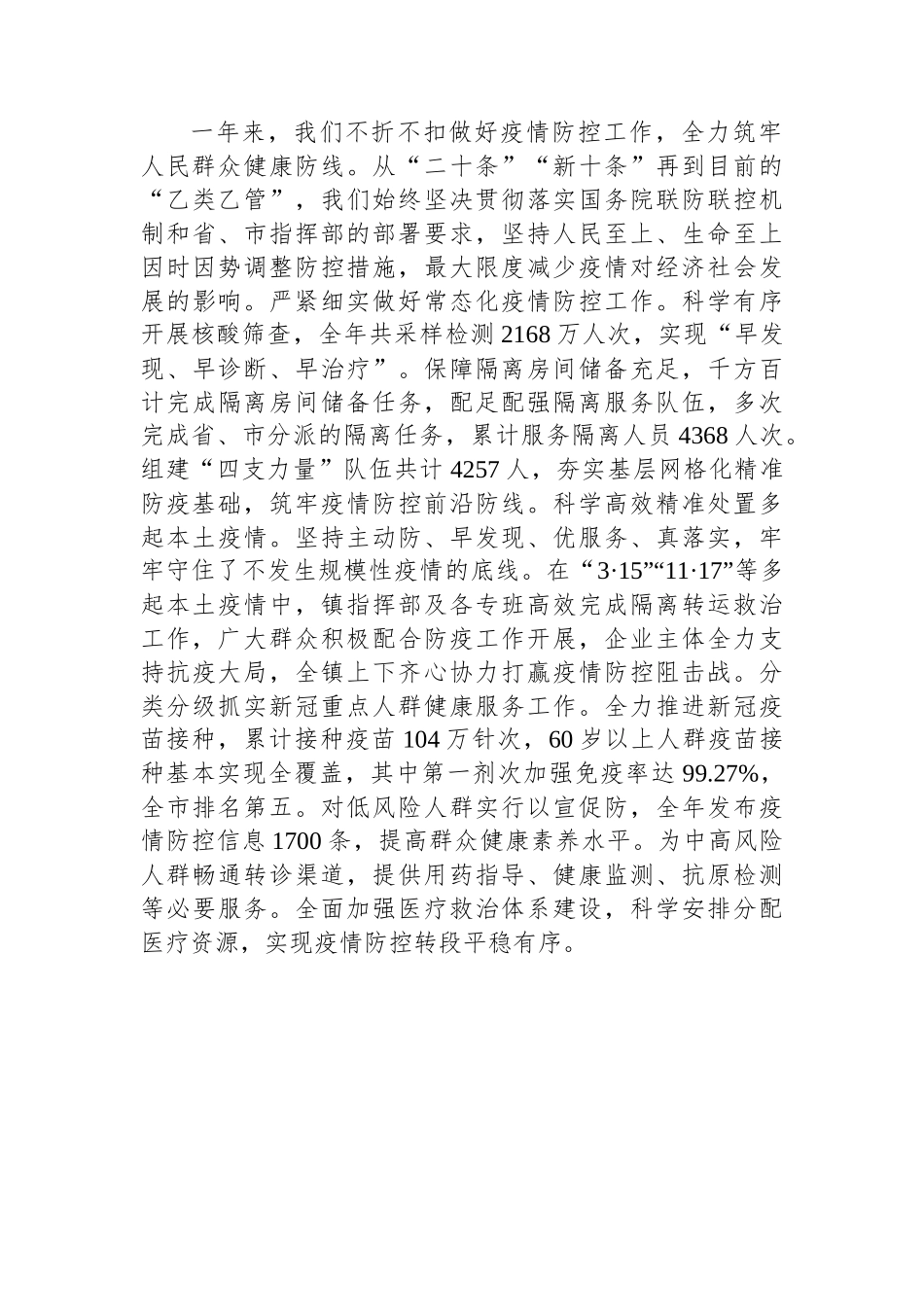 一年来，我们不折不扣做好疫情防控工作，全力筑牢人民群众健康防线。从“二十条”“新十条”再到目前的“乙类乙管”，我们始终坚决贯彻落实国务院联防联控机制和省、市指挥部的部署要求，坚持人民至上、生命至上因时因势调整防控措施，最大限度减少疫情对经济社会发展的影响。严紧细实做好常态化疫情防控工作。科学有序开展核酸筛查，全年共采样检测2168万人次，实现“早发现、早诊断、早治疗”。保障隔离房间储备充足，千方百计完成隔离房间储备任务，配足配强隔离服务队伍，多次完成省、市分派的隔离任务，累计服务隔离人员4368人次。组建“四支力量”队伍共计4257人，夯实基层网格化精准防疫基础，筑牢疫情防控前沿防线。科学高效精准处置多起本土疫情。坚持主动防、早发现、优服务、真落实，牢牢守住了不发生规模性疫情的底线。在“3·15”“11·17”等多起本土疫情中，镇指挥部及各专班高效完成隔离转运救治工作，广大群众积极配合防疫工作开展，企业主体全力支持抗疫大局，全镇上下齐心协力打赢疫情防控阻击战。分类分级抓实新冠重点人群健康服务工作。全力推进新冠疫苗接种，累计接种疫苗104万针次，60岁以上人群疫苗接种基本实现全覆盖，其中第一剂次加强免疫率达99.27%，全市排名第五。对低风险人群实行以宣促防，全年发布疫情防控信息1700条，提高群众健康素养水平。为中高风险人群畅通转诊渠道，提供用药指导、健康监测、抗原检测等必要服务。全面加强医疗救治体系建设，科学安排分配医疗资源，实现疫情防控转段平稳有序。